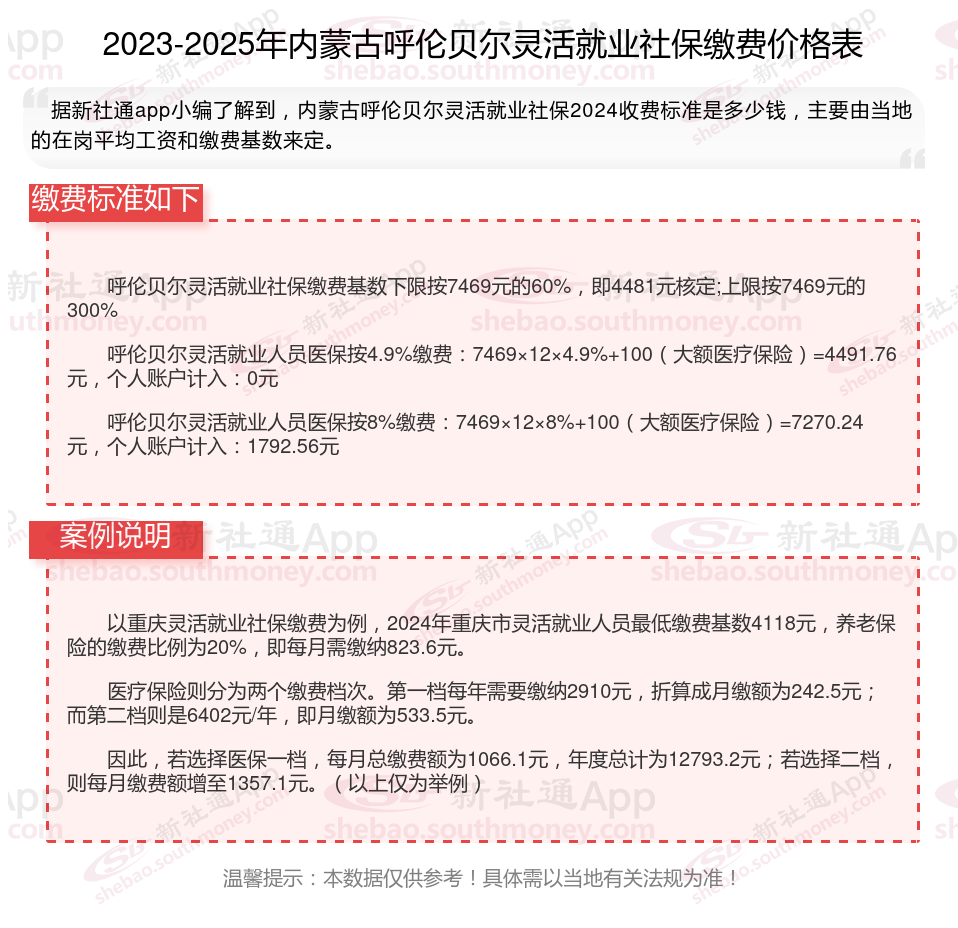 2023-2025年内蒙古呼伦贝尔灵活就业社保缴费价格表

据新社通app小编了解到，内蒙古呼伦贝尔灵活就业社保2024收费标准是多少钱，主要由当地的在岗平均工资和缴费基数来定。

缴费标准如下

呼伦贝尔灵活就业社保缴费基数下限按7469元的60%，即4481元核定;上限按7469元的300%。

呼伦贝尔灵活就业人员医保按4.9%缴费：7469×12×4.9%+100（大额医疗保险）=4491.76元，个人账户计入：0元

呼伦贝尔灵活就业人员医保按8%缴费：7469×12×8%+100（大额医疗保险）=7270.24元，个人账户计入：1792.56元

案例说明

以重庆灵活就业社保缴费为例，2024年重庆市灵活就业人员最低缴费基数4118元，养老保险的缴费比例为20%，即每月需缴纳823.6元。

医疗保险则分为两个缴费档次。第一档每年需要缴纳2910元，折算成月缴额为242.5元；而第二档则是6402元/年，即月缴额为533.5元。

因此，若选择医保一档，每月总缴费额为1066.1元，年度总计为12793.2元；若选择二档，则每月缴费额增至1357.1元。（以上仅为举例）

温馨提示：本数据仅供参考！具体需以当地有关法规为准！

新社通App
shebao.southmoney.com